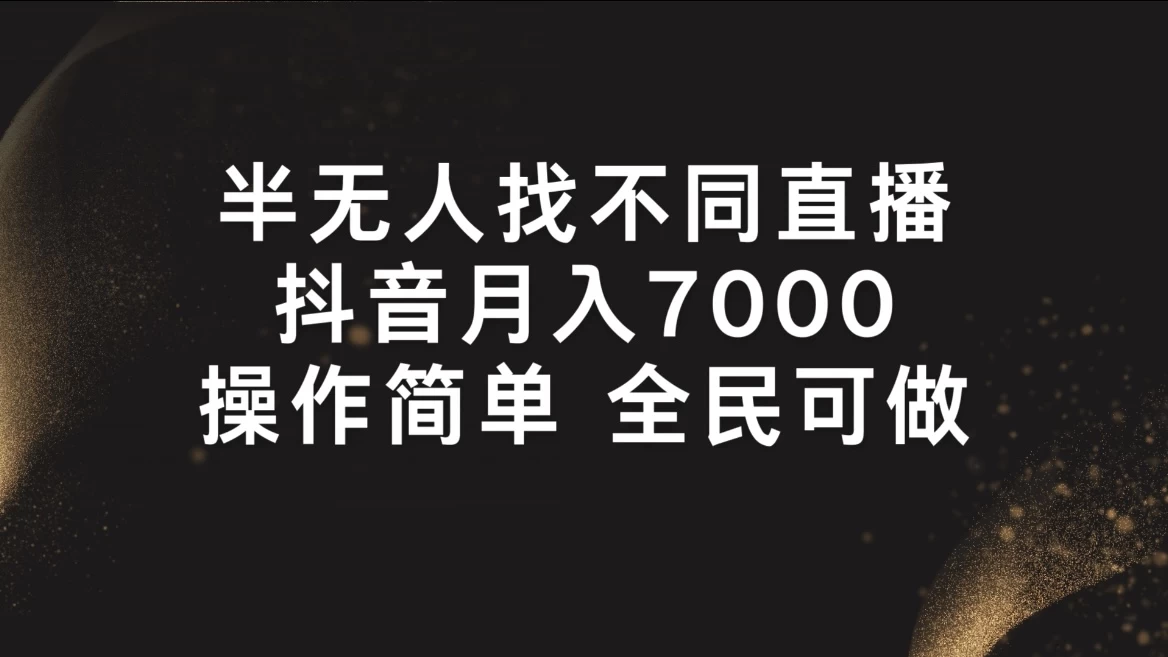 半无人找不同直播
抖音月入7000
操作简单 全民可做